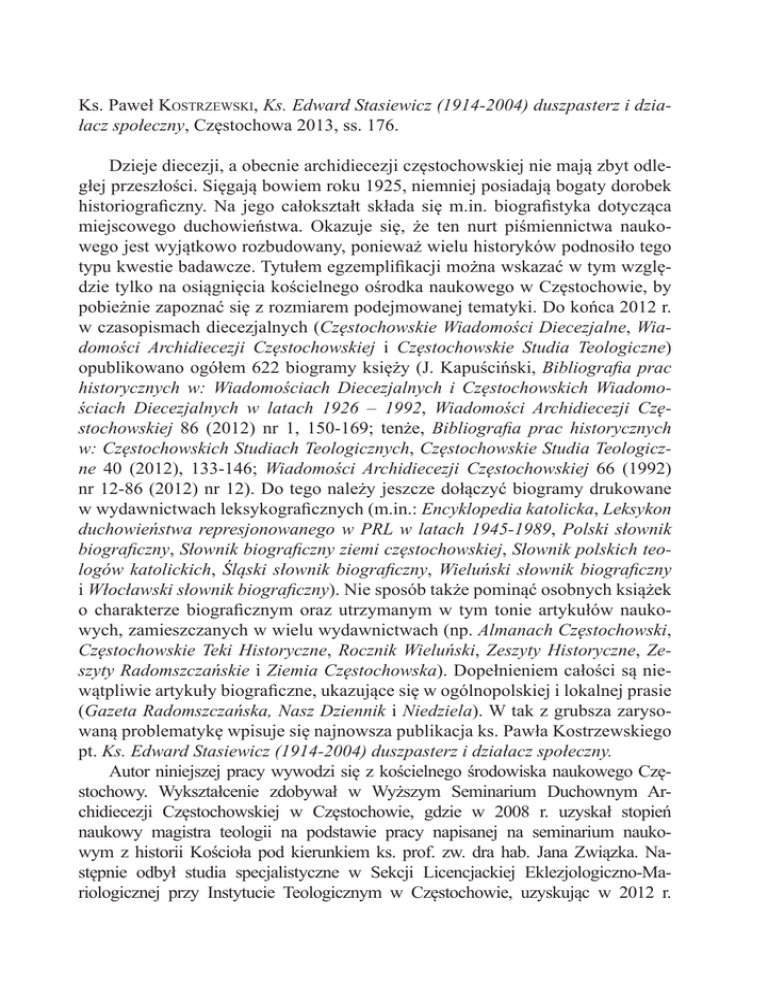 Ks. Paweł Kostrzewski, Ks. Edward Stasiewicz (1914-2004) duszpasterz i działacz społeczny, Częstochowa 2013, ss. 176.

Dzieje diecezji, a obecnie archidiecezji częstochowskiej nie mają zbyt odległej przeszłości. Sięgają bowiem roku 1925, niemniej posiadają bogaty dorobek historiograficzny. Na jego całokształt składa się m.in. biografistyka dotycząca miejscowego duchowieństwa. Okazuje się, że ten nurt piśmiennictwa naukowego jest wyjątkowo rozbudowany, ponieważ wielu historyków podnosiło tego typu kwestie badawcze. Tytułem egzemplifikacji można wskazać w tym względzie tylko na osiągnięcia kościelnego ośrodka naukowego w Częstochowie, by pobieżnie zapoznać się z rozmiarem podejmowanej tematyki. Do końca 2012 r. w czasopismach diecezjalnych (Częstochowskie Wiadomości Diecezjalne, Wiadomości Archidiecezji Częstochowskiej i Częstochowskie Studia Teologiczne) opublikowano ogółem 622 biogramy księży (J. Kapuściński, Bibliografia prac historycznych w: Wiadomościach Diecezjalnych i Częstochowskich Wiadomościach Diecezjalnych w latach 1926 – 1992, Wiadomości Archidiecezji Częstochowskiej 86 (2012) nr 1, 150-169; tenże, Bibliografia prac historycznych w: Częstochowskich Studiach Teologicznych, Częstochowskie Studia Teologiczne 40 (2012), 133-146; Wiadomości Archidiecezji Częstochowskiej 66 (1992) nr 12-86 (2012) nr 12). Do tego należy jeszcze dołączyć biogramy drukowane w wydawnictwach leksykograficznych (m.in.: Encyklopedia katolicka, Leksykon duchowieństwa represjonowanego w PRL w latach 1945-1989, Polski słownik biograficzny, Słownik biograficzny ziemi częstochowskiej, Słownik polskich teologów katolickich, Śląski słownik biograficzny, Wieluński słownik biograficzny i Włocławski słownik biograficzny). Nie sposób także pominąć osobnych książek o charakterze biograficznym oraz utrzymanym w tym tonie artykułów naukowych, zamieszczanych w wielu wydawnictwach (np. Almanach Częstochowski, Częstochowskie Teki Historyczne, Rocznik Wieluński, Zeszyty Historyczne, Zeszyty Radomszczańskie i Ziemia Częstochowska). Dopełnieniem całości są niewątpliwie artykuły biograficzne, ukazujące się w ogólnopolskiej i lokalnej prasie (Gazeta Radomszczańska, Nasz Dziennik i Niedziela). W tak z grubsza zarysowaną problematykę wpisuje się najnowsza publikacja ks. Pawła Kostrzewskiego pt. Ks. Edward Stasiewicz (1914-2004) duszpasterz i działacz społeczny.

Autor niniejszej pracy wywodzi się z kościelnego środowiska naukowego Częstochowy. Wykształcenie zdobywał w Wyższym Seminarium Duchownym Archidiecezji Częstochowskiej w Częstochowie, gdzie w 2008 r. uzyskał stopień naukowy magistra teologii na podstawie pracy napisanej na seminarium naukowym z historii Kościoła pod kierunkiem ks. prof. zw. dra hab. Jana Związka. Następnie odbył studia specjalistyczne w Sekcji Licencjackiej Eklezjologiczno-Mariologicznej przy Instytucie Teologicznym w Częstochowie, uzyskując w 2012 r.